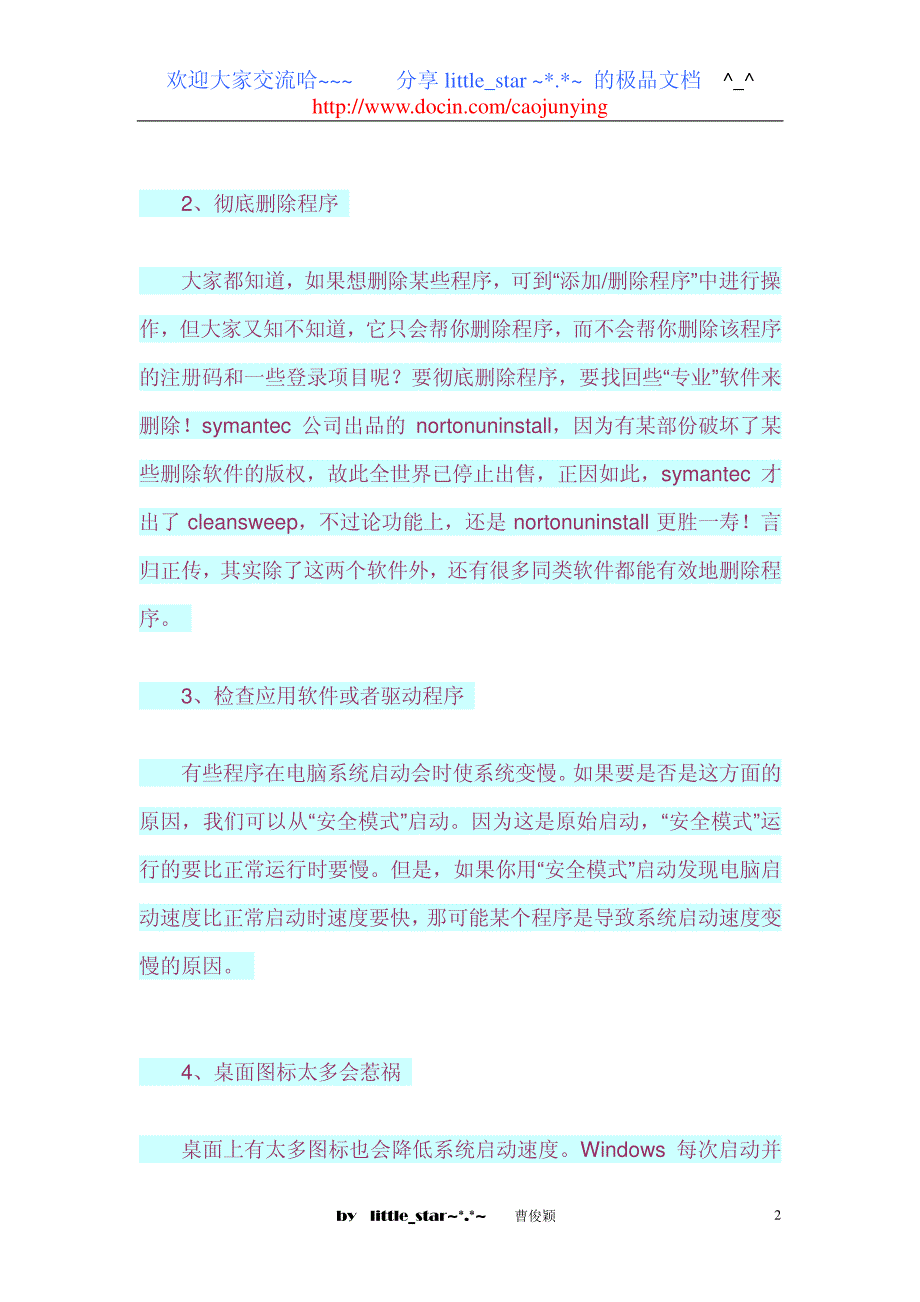 欢迎大家交流哈~~~　　分享 little_star ~*.*~ 的极品文档　^_^
http://www.docin.com/caojunying

2、彻底删除程序

大家都知道，如果想删除某些程序，可到“添加/删除程序”中进行操作，但大家又知不知道，它只会帮你删除程序，而不会帮你删除该程序的注册码和一些登录项目呢？要彻底删除程序，要找回些“专业”软件来删除！symantec 公司出品的 nortonuninstall，因为有某部份破坏了某些删除软件的版权，故此全世界已停止出售，正因如此，symantec 才出了 cleansweep，不过论功能上，还是 nortonuninstall 更胜一寿！言归正传，其实除了这两个软件外，还有很多同类软件都能有效地删除程序。

3、检查应用软件或者驱动程序

有些程序在电脑系统启动会时使系统变慢。如果要是否是这方面的原因，我们可以从“安全模式”启动。因为这是原始启动，“安全模式”运行的要比正常运行时要慢。但是，如果你用“安全模式”启动发现电脑启动速度比正常启动时速度要快，那可能某个程序是导致系统启动速度变慢的原因。

4、桌面图标太多会惹祸

桌面上有太多图标也会降低系统启动速度。Windows 每次启动并

by　little_star~*.*~　　曹俊颖　　2